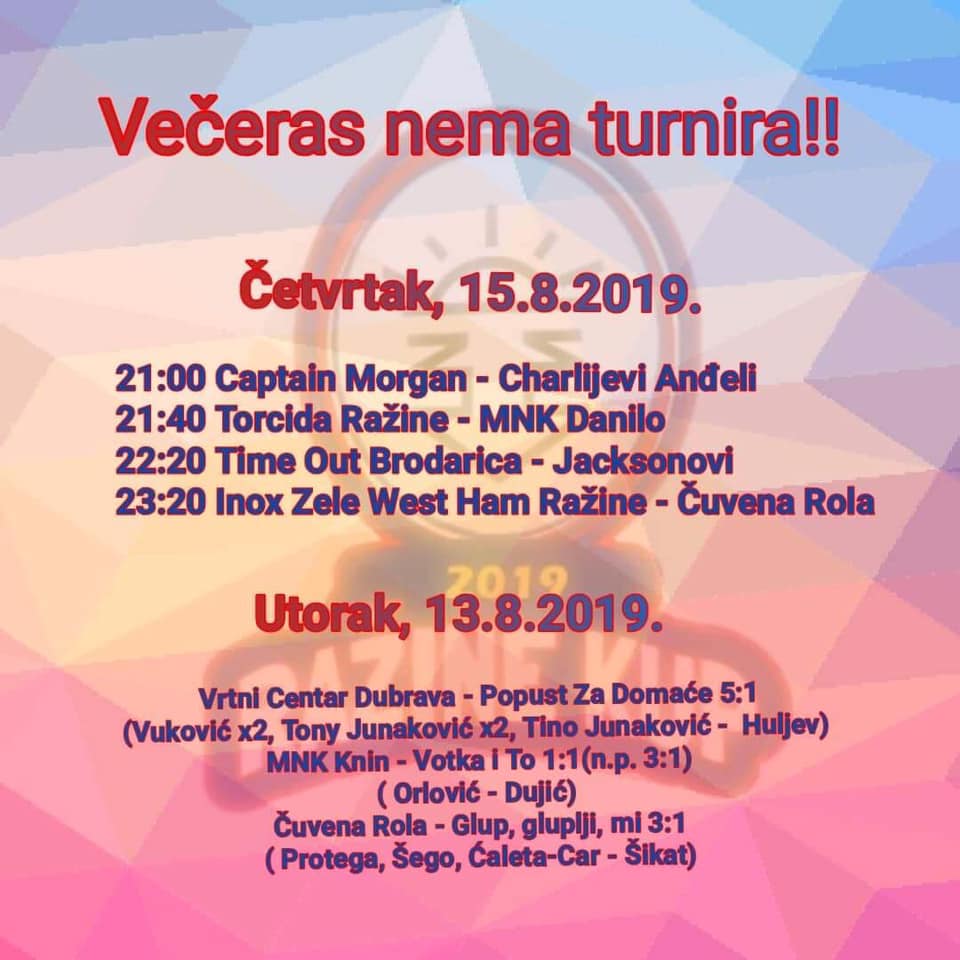 Večeras nema turnira!!

Četvrtak, 15.8.2019.

21:00 Captain Morgan - Charlijevi Anđeli
21:40 Torcida Ražine - MNK Danilo
22:20 Time Out Brodarica - Jacksonovi
23:20 Inox Zele West Ham Ražine - Čuvena Rola

Utorak, 13.8.2019.

Vrtni Centar Dubrava - Popust Za Domaće 5:1
(Vuković x2, Tony Junaković x2, Tino Junaković - Huljev)
MNK Knin - Votka i To 1:1(n.p. 3:1)
( Orlović - Dujić)
Čuvena Rola - Glup, gluplji, mi 3:1
( Protega, Šego, Ćaleta-Car - Šikat)

2019
RAŽINE KUP